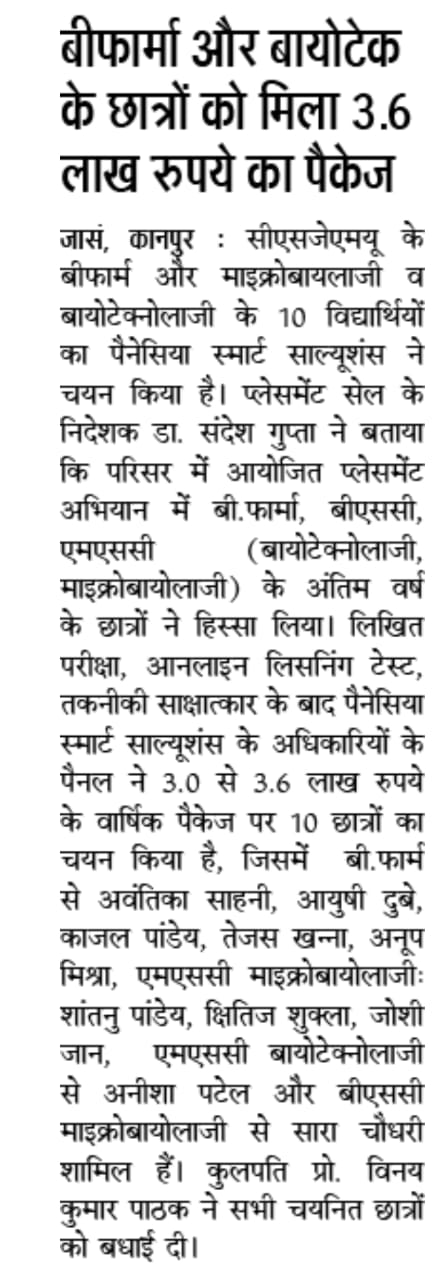 बीफार्मा और बायोटेक के छात्रों को मिला 3.6 लाख रुपये का पैकेज

जासं, कानपुर : सीएसजेएमयू के बीफार्म और माइक्रोबायलाजी व बायोटेक्नोलाजी के 10 विद्यार्थियों का पैनेसिया स्मार्ट साल्यूशंस ने चयन किया है। प्लेसमेंट सेल के निदेशक डा. संदेश गुप्ता ने बताया कि परिसर में आयोजित प्लेसमेंट अभियान में बी.फार्मा, बीएससी, एमएससी (बायोटेक्नोलाजी, माइक्रोबायोलाजी) के अंतिम वर्ष के छात्रों ने हिस्सा लिया। लिखित परीक्षा, आनलाइन लिसनिंग टेस्ट, तकनीकी साक्षात्कार के बाद पैनेसिया स्मार्ट साल्यूशंस के अधिकारियों के पैनल ने 3.0 से 3.6 लाख रुपये के वार्षिक पैकेज पर 10 छात्रों का चयन किया है, जिसमें बी.फार्म से अवंतिका साहनी, आयुषी दुबे, काजल पांडेय, तेजस खन्ना, अनूप मिश्रा, एमएससी माइक्रोबायोलाजीः शांतनु पांडेय, क्षितिज शुक्ला, जोशी जान, एमएससी बायोटेक्नोलाजी से अनीशा पटेल और बीएससी माइक्रोबायोलाजी से सारा चौधरी शामिल हैं। कुलपति प्रो. विनय कुमार पाठक ने सभी चयनित छात्रों को बधाई दी।